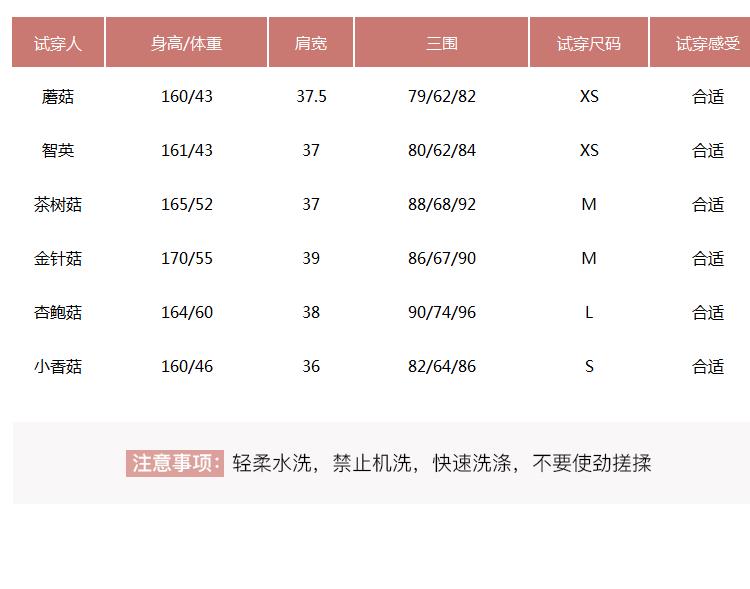 | 试穿人 | 身高/体重 | 肩宽 | 三围 | 试穿尺码 | 试穿感受 |
|---|---|---|---|---|---|
| 蘑菇 | 160/43 | 37.5 | 79/62/82 | XS | 合适 |
| 智英 | 161/43 | 37 | 80/62/84 | XS | 合适 |
| 茶树菇 | 165/52 | 37 | 88/68/92 | M | 合适 |
| 金针菇 | 170/55 | 39 | 86/67/90 | M | 合适 |
| 杏鲍菇 | 164/60 | 38 | 90/74/96 | L | 合适 |
| 小香菇 | 160/46 | 36 | 82/64/86 | S | 合适 |

注意事项：轻柔水洗，禁止机洗，快速洗涤，不要使劲搓揉